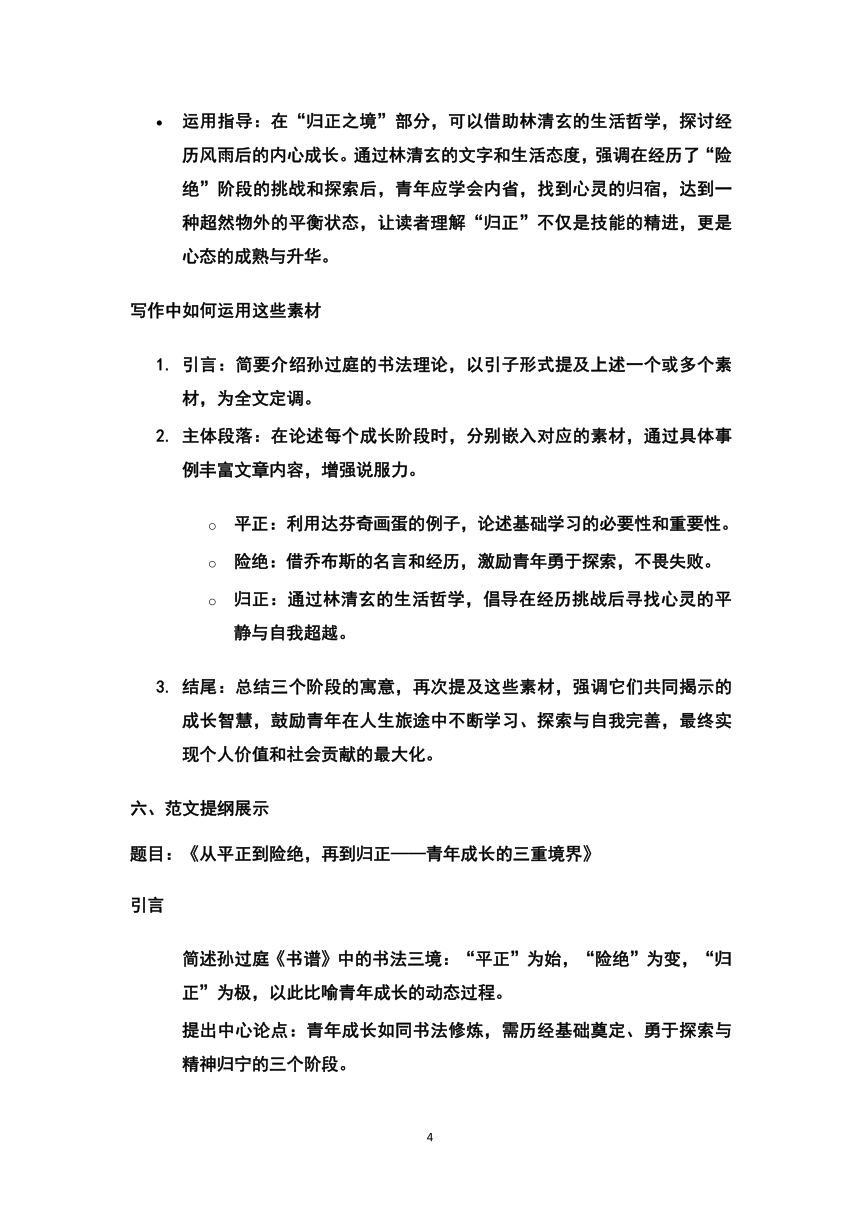 • 运用指导：在“归正之境”部分，可以借助林清玄的生活哲学，探讨经历风雨后的内心成长。通过林清玄的文字和生活态度，强调在经历了“险绝”阶段的挑战和探索后，青年应学会内省，找到心灵的归宿，达到一种超然物外的平衡状态，让读者理解“归正”不仅是技能的精进，更是心态的成熟与升华。

写作中如何运用这些素材

1. 引言：简要介绍孙过庭的书法理论，以引子形式提及上述一个或多个素材，为全文定调。
2. 主体段落：在论述每个成长阶段时，分别嵌入对应的素材，通过具体事例丰富文章内容，增强说服力。

○ 平正：利用达芬奇画蛋的例子，论述基础学习的必要性和重要性。
○ 险绝：借乔布斯的名言和经历，激励青年勇于探索，不畏失败。
○ 归正：通过林清玄的生活哲学，倡导在经历挑战后寻找心灵的平静与自我超越。

3. 结尾：总结三个阶段的寓意，再次提及这些素材，强调它们共同揭示的成长智慧，鼓励青年在人生旅途中不断学习、探索与自我完善，最终实现个人价值和社会贡献的最大化。

六、范文提纲展示

题目：《从平正到险绝，再到归正——青年成长的三重境界》

引言

简述孙过庭《书谱》中的书法三境：“平正”为始，“险绝”为变，“归正”为极，以此比喻青年成长的动态过程。

提出中心论点：青年成长如同书法修炼，需历经基础奠定、勇于探索与精神归宁的三个阶段。

4